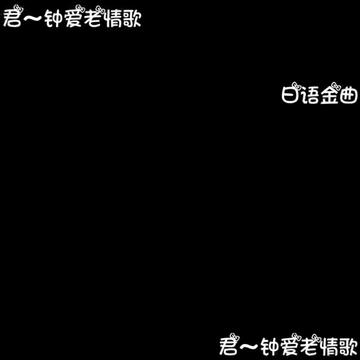 君～钟爱老情歌

日语金曲

君～钟爱老情歌